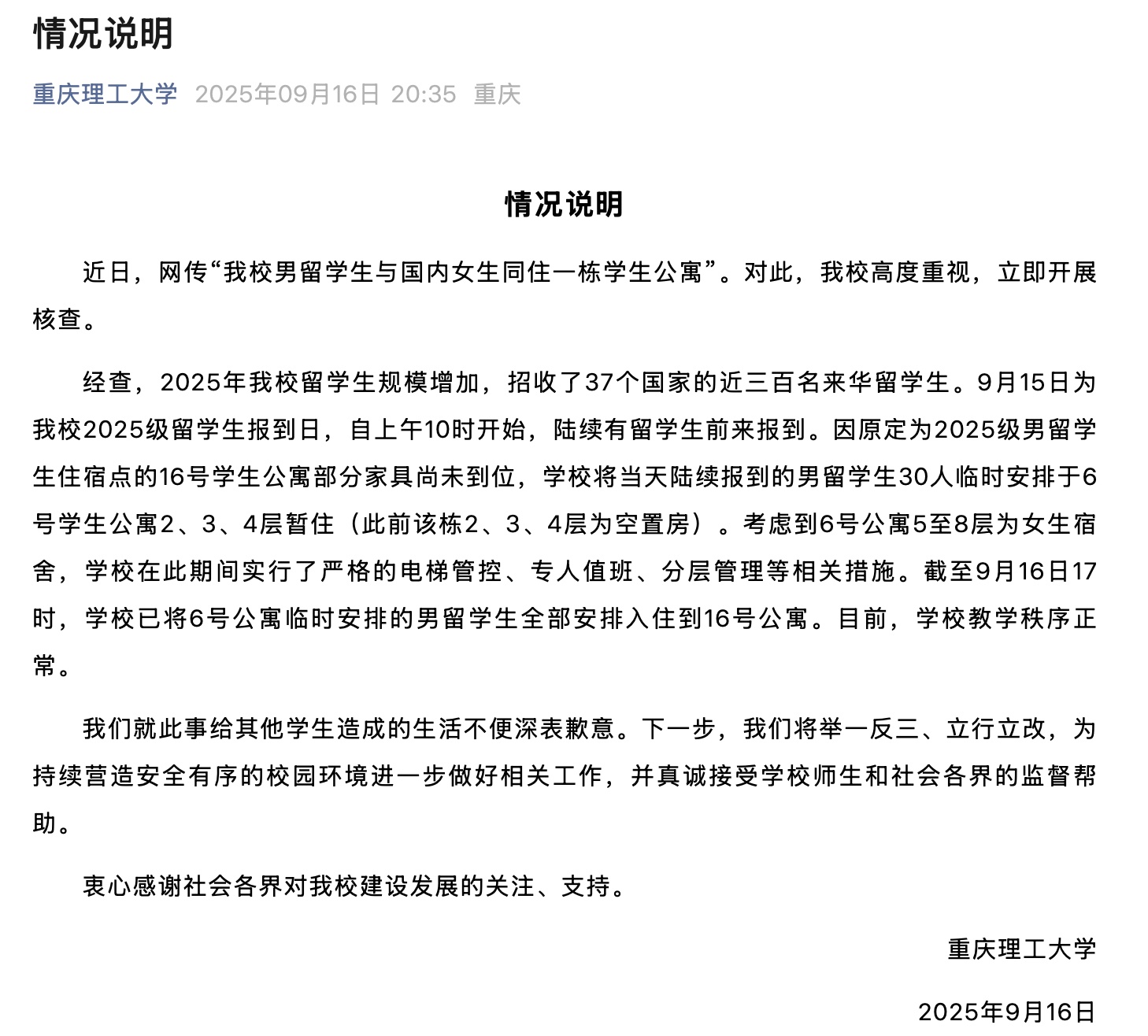 情况说明

重庆理工大学 2025年09月16日 20:35 重庆

情况说明

近日，网传“我校男留学生与国内女生同住一栋学生公寓”。对此，我校高度重视，立即开展核查。

经查，2025年我校留学生规模增加，招收了37个国家的近三百名来华留学生。9月15日为我校2025级留学生报到日，自上午10时开始，陆续有留学生前来报到。因原定为2025级男留学生住宿点的16号学生公寓部分家具尚未到位，学校将当天陆续报到的男留学生30人临时安排于6号学生公寓2、3、4层暂住（此前该栋2、3、4层为空置房）。考虑到6号公寓5至8层为女生宿舍，学校在此期间实行了严格的电梯管控、专人值班、分层管理等相关措施。截至9月16日17时，学校已将6号公寓临时安排的男留学生全部安排入住到16号公寓。目前，学校教学秩序正常。

我们就此事给其他学生造成的生活不便深表歉意。下一步，我们将举一反三、立行立改，为持续营造安全有序的校园环境进一步做好相关工作，并真诚接受学校师生和社会各界的监督帮助。

衷心感谢社会各界对我校建设发展的关注、支持。

重庆理工大学

2025年9月16日